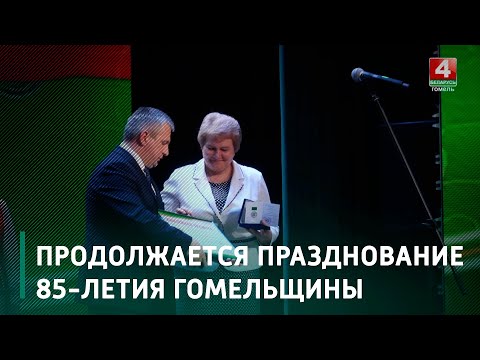 4
БЕЛАРУСЬ
ГОМЕЛЬ

ПРОДОЛЖАЕТСЯ ПРАЗДНОВАНИЕ 85-ЛЕТИЯ ГОМЕЛЬЩИНЫ